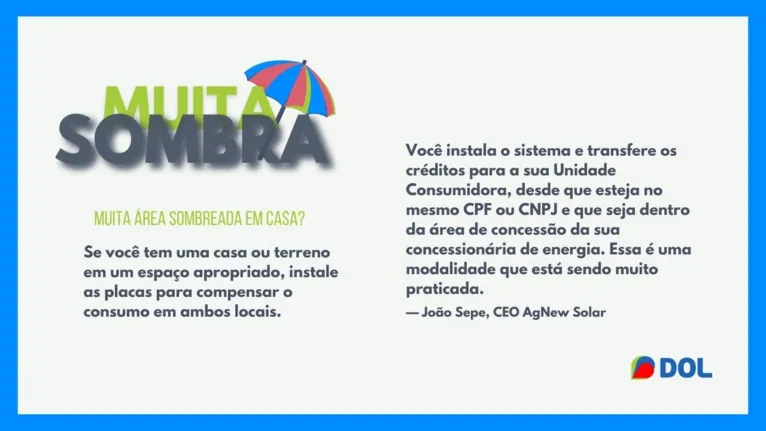 MUITA SOMBRA

MUITA ÁREA SOMBREADA EM CASA?

Se você tem uma casa ou terreno em um espaço apropriado, instale as placas para compensar o consumo em ambos locais.

Você instala o sistema e transfere os créditos para a sua Unidade Consumidora, desde que esteja no mesmo CPF ou CNPJ e que seja dentro da área de concessão da sua concessionária de energia. Essa é uma modalidade que está sendo muito praticada.

— João Sepe, CEO AgNew Solar

DOL